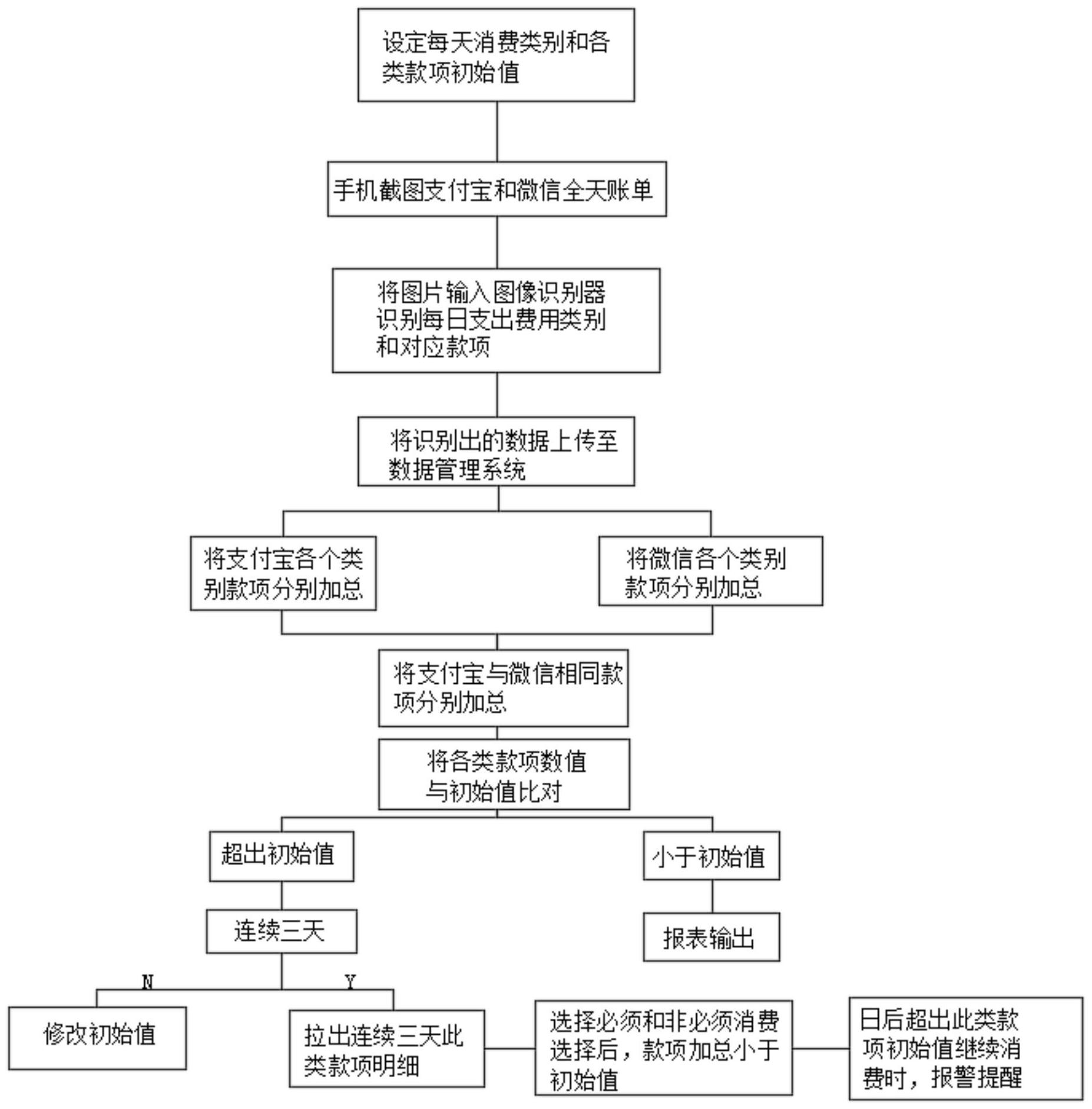 设定每天消费类别和各类款项初始值

手机截图支付宝和微信全天账单

将图片输入图像识别器识别每日支出费用类别和对应款项

将识别出的数据上传至数据管理系统

将支付宝各个类别款项分别加总

将微信各个类别款项分别加总

将支付宝与微信相同款项分别加总

将各类款项数值与初始值比对

超出初始值

小于初始值

连续三天

报表输出

N

Y

修改初始值

拉出连续三天此类款项明细

选择必须和非必须消费选择后，款项加总小于初始值

日后超出此类款项初始值继续消费时，报警提醒